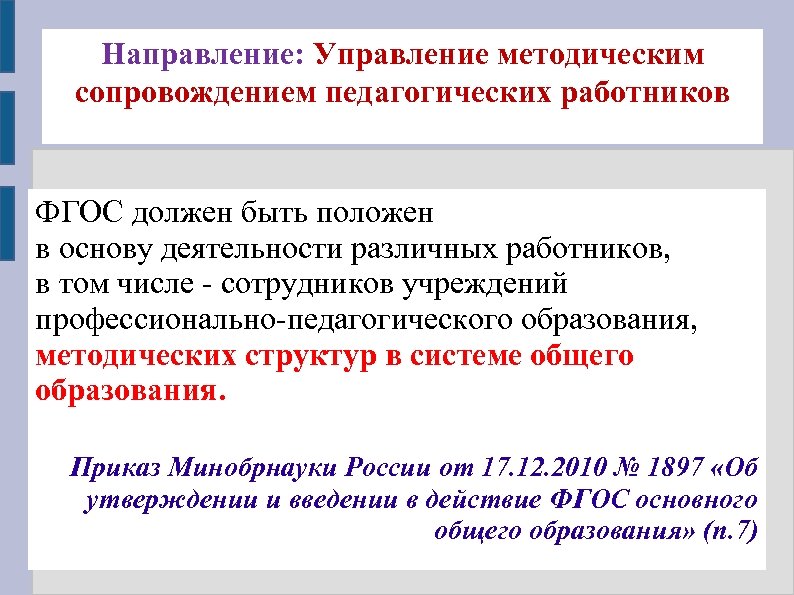 Направление: Управление методическим сопровождением педагогических работников

ФГОС должен быть положен в основу деятельности различных работников, в том числе - сотрудников учреждений профессионально-педагогического образования, методических структур в системе общего образования.

Приказ Минобрнауки России от 17.12.2010 № 1897 «Об утверждении и введении в действие ФГОС основного общего образования» (п.7)